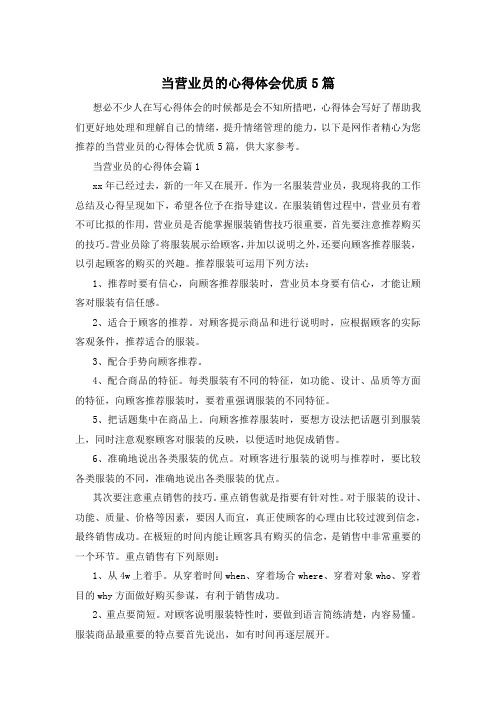 当营业员的心得体会优质5篇

想必不少人在写心得体会的时候都是会不知所措吧，心得体会写好了帮助我们更好地处理和理解自己的情绪，提升情绪管理的能力，以下是网作者精心为您推荐的当营业员的心得体会优质5篇，供大家参考。

当营业员的心得体会篇1

xx年已经过去，新的一年又在展开。作为一名服装营业员，我现将我的工作总结及心得呈现如下，希望各位予在指导建议。在服装销售过程中，营业员有着不可比拟的作用，营业员是否能掌握服装销售技巧很重要，首先要注意推荐购买的技巧。营业员除了将服装展示给顾客，并加以说明之外，还要向顾客推荐服装，以引起顾客的购买的兴趣。推荐服装可运用下列方法：

1、推荐时要有信心，向顾客推荐服装时，营业员本身要有信心，才能让顾客对服装有信任感。

2、适合于顾客的推荐。对顾客提示商品和进行说明时，应根据顾客的实际客观条件，推荐适合的服装。

3、配合手势向顾客推荐。

4、配合商品的特征。每类服装有不同的特征，如功能、设计、品质等方面的特征，向顾客推荐服装时，要着重强调服装的不同特征。

5、把话题集中在商品上。向顾客推荐服装时，要想方设法把话题引到服装上，同时注意观察顾客对服装的反映，以便适时地促成销售。

6、准确地说出各类服装的优点。对顾客进行服装的说明与推荐时，要比较各类服装的不同，准确地说出各类服装的优点。

其次要注意重点销售的技巧。重点销售就是指要有针对性。对于服装的设计、功能、质量、价格等因素，要因人而宜，真正使顾客的心理由比较过渡到信念，最终销售成功。在极短的时间内能让顾客具有购买的信念，是销售中非常重要的一个环节。重点销售有下列原则：

1、从4w上着手。从穿着时间when、穿着场合where、穿着对象who、穿着目的why方面做好购买参谋，有利于销售成功。

2、重点要简短。对顾客说明服装特性时，要做到语言简练清楚，内容易懂。服装商品最重要的特点要首先说出，如有时间再逐层展开。